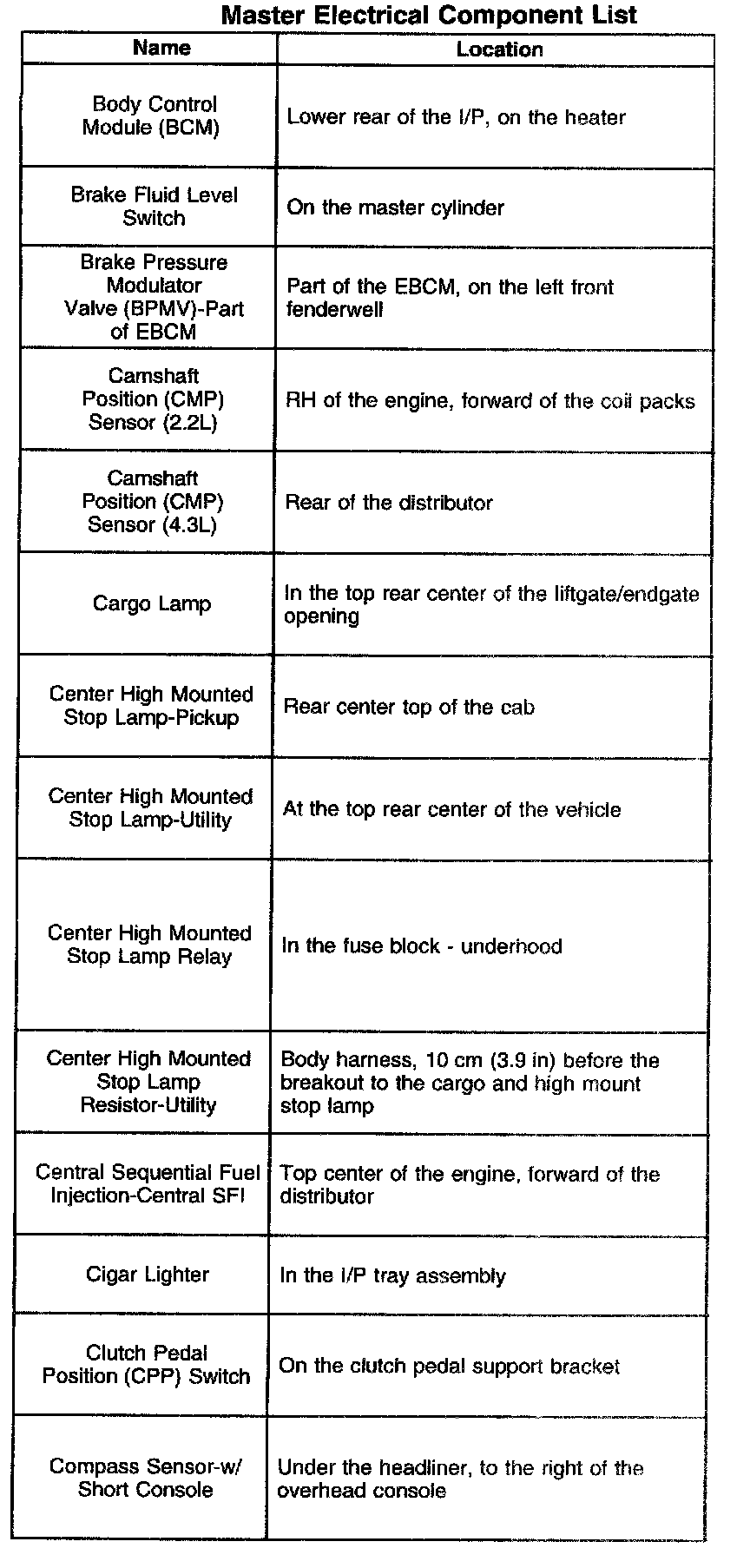 Master Electrical Component List

| Name | Location |
|---|---|
| Body Control Module (BCM) | Lower rear of the I/P, on the heater |
| Brake Fluid Level Switch | On the master cylinder |
| Brake Pressure Modulator Valve (BPMV)-Part of EBCM | Part of the EBCM, on the left front fenderwell |
| Camshaft Position (CMP) Sensor (2.2L) | RH of the engine, forward of the coil packs |
| Camshaft Position (CMP) Sensor (4.3L) | Rear of the distributor |
| Cargo Lamp | In the top rear center of the liftgate/endgate opening |
| Center High Mounted Stop Lamp-Pickup | Rear center top of the cab |
| Center High Mounted Stop Lamp-Utility | At the top rear center of the vehicle |
| Center High Mounted Stop Lamp Relay | In the fuse block - underhood |
| Center High Mounted Stop Lamp Resistor-Utility | Body harness, 10 cm (3.9 in) before the breakout to the cargo and high mount stop lamp |
| Central Sequential Fuel Injection-Central SFI | Top center of the engine, forward of the distributor |
| Cigar Lighter | In the I/P tray assembly |
| Clutch Pedal Position (CPP) Switch | On the clutch pedal support bracket |
| Compass Sensor-w/ Short Console | Under the headliner, to the right of the overhead console |